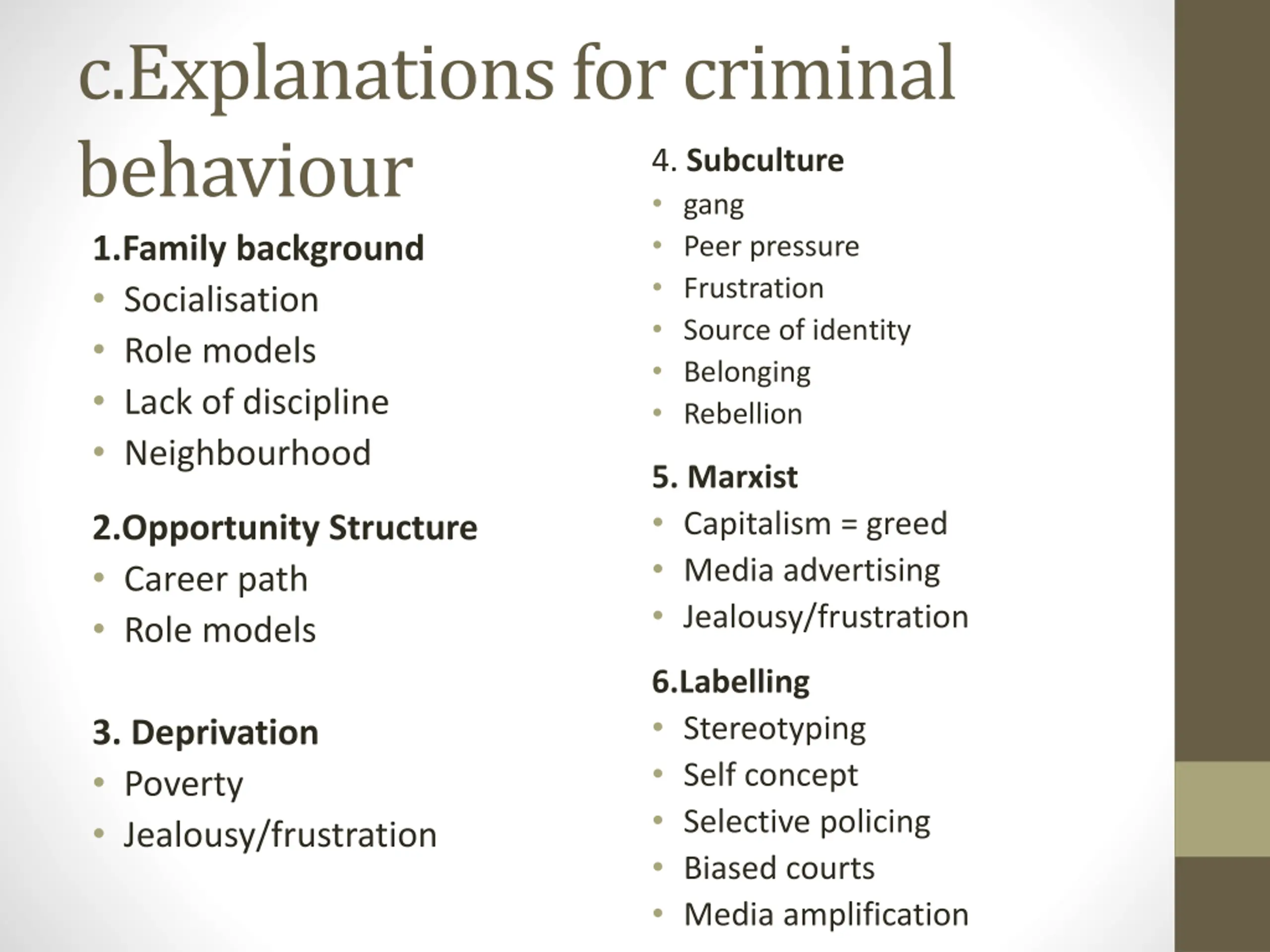 c.Explanations for criminal behaviour

1.Family background
• Socialisation
• Role models
• Lack of discipline
• Neighbourhood

2.Opportunity Structure
• Career path
• Role models

3. Deprivation
• Poverty
• Jealousy/frustration

4. Subculture
• gang
• Peer pressure
• Frustration
• Source of identity
• Belonging
• Rebellion

5. Marxist
• Capitalism = greed
• Media advertising
• Jealousy/frustration

6.Labelling
• Stereotyping
• Self concept
• Selective policing
• Biased courts
• Media amplification